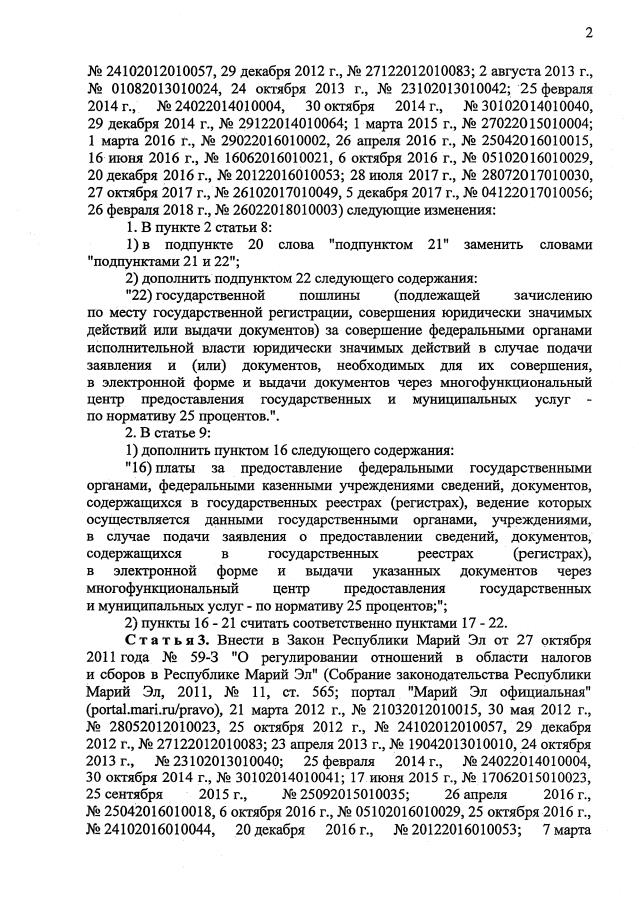 2

№ 24102012010057, 29 декабря 2012 г., № 27122012010083; 2 августа 2013 г., № 01082013010024, 24 октября 2013 г., № 23102013010042; 25 февраля 2014 г., № 24022014010004, 30 октября 2014 г., № 30102014010040, 29 декабря 2014 г., № 29122014010064; 1 марта 2015 г., № 27022015010004; 1 марта 2016 г., № 29022016010002, 26 апреля 2016 г., № 25042016010015, 16 июня 2016 г., № 16062016010021, 6 октября 2016 г., № 05102016010029, 20 декабря 2016 г., № 20122016010053; 28 июля 2017 г., № 28072017010030, 27 октября 2017 г., № 26102017010049, 5 декабря 2017 г., № 04122017010056; 26 февраля 2018 г., № 26022018010003) следующие изменения:

1. В пункте 2 статьи 8:

1) в подпункте 20 слова "подпунктом 21" заменить словами "подпунктами 21 и 22";

2) дополнить подпунктом 22 следующего содержания:

"22) государственной пошлины (подлежащей зачислению по месту государственной регистрации, совершения юридически значимых действий или выдачи документов) за совершение федеральными органами исполнительной власти юридически значимых действий в случае подачи заявления и (или) документов, необходимых для их совершения, в электронной форме и выдачи документов через многофункциональный центр предоставления государственных и муниципальных услуг - по нормативу 25 процентов.".

2. В статье 9:

1) дополнить пунктом 16 следующего содержания:

"16) платы за предоставление федеральными государственными органами, федеральными казенными учреждениями сведений, документов, содержащихся в государственных реестрах (регистрах), ведение которых осуществляется данными государственными органами, учреждениями, в случае подачи заявления о предоставлении сведений, документов, содержащихся в государственных реестрах (регистрах), в электронной форме и выдачи указанных документов через многофункциональный центр предоставления государственных и муниципальных услуг - по нормативу 25 процентов;";

2) пункты 16 - 21 считать соответственно пунктами 17 - 22.

Статья 3. Внести в Закон Республики Марий Эл от 27 октября 2011 года № 59-З "О регулировании отношений в области налогов и сборов в Республике Марий Эл" (Собрание законодательства Республики Марий Эл, 2011, № 11, ст. 565; портал "Марий Эл официальная" (portal.mari.ru/pravo), 21 марта 2012 г., № 21032012010015, 30 мая 2012 г., № 28052012010023, 25 октября 2012 г., № 24102012010057, 29 декабря 2012 г., № 27122012010083; 23 апреля 2013 г., № 19042013010010, 24 октября 2013 г., № 23102013010040; 25 февраля 2014 г., № 24022014010004, 30 октября 2014 г., № 30102014010041; 17 июня 2015 г., № 17062015010023, 25 сентября 2015 г., № 25092015010035; 26 апреля 2016 г., № 25042016010018, 6 октября 2016 г., № 05102016010029, 25 октября 2016 г., № 24102016010044, 20 декабря 2016 г., № 20122016010053; 7 марта